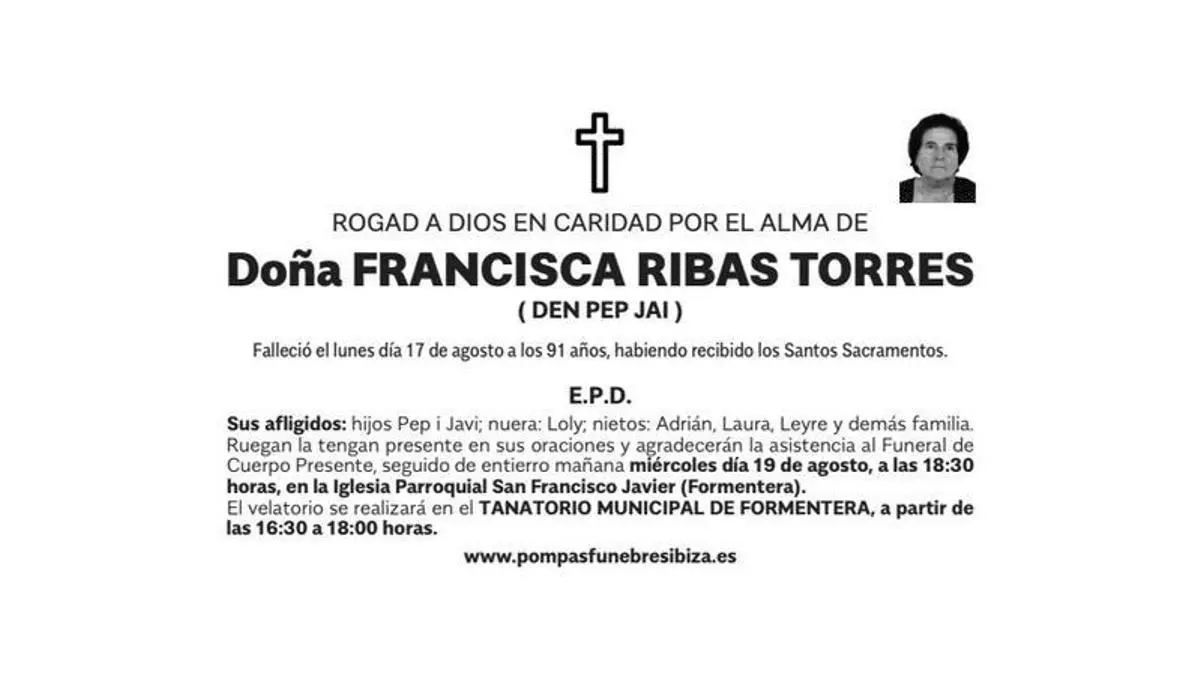 ROGAD A DIOS EN CARIDAD POR EL ALMA DE

Doña FRANCISCA RIBAS TORRES

( DEN PEP JAI )

Falleció el lunes día 17 de agosto a los 91 años, habiendo recibido los Santos Sacramentos.

E.P.D.

Sus afligidos: hijos Pep i Javi; nuera: Loly; nietos: Adrián, Laura, Leyre y demás familia. Ruegan la tengan presente en sus oraciones y agradecerán la asistencia al Funeral de Cuerpo Presente, seguido de entierro mañana miércoles día 19 de agosto, a las 18:30 horas, en la Iglesia Parroquial San Francisco Javier (Formentera).
El velatorio se realizará en el TANATORIO MUNICIPAL DE FORMENTERA, a partir de las 16:30 a 18:00 horas.

www.pompasfunebresibiza.es